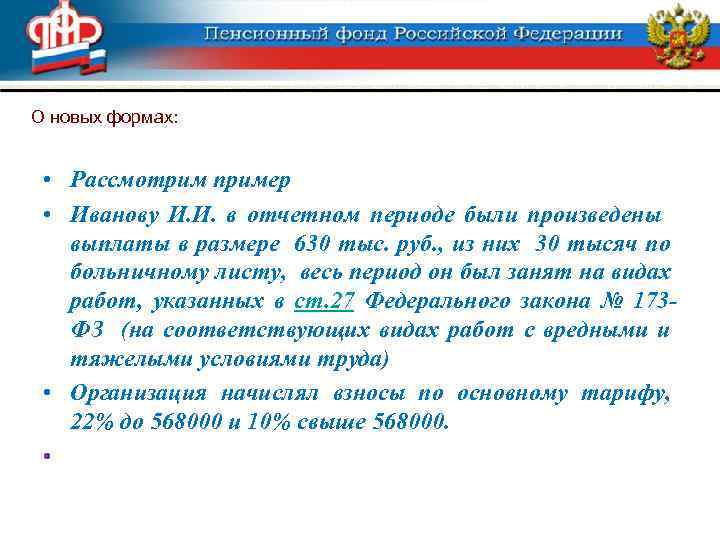 ПФР

Пенсионный фонд Российской Федерации

О новых формах:

• Рассмотрим пример

• Иванову И.И. в отчетном периоде были произведены выплаты в размере 630 тыс. руб., из них 30 тысяч по больничному листу, весь период он был занят на видах работ, указанных в ст.27 Федерального закона № 173-ФЗ (на соответствующих видах работ с вредными и тяжелыми условиями труда)

• Организация начислял взносы по основному тарифу, 22% до 568000 и 10% свыше 568000.

•